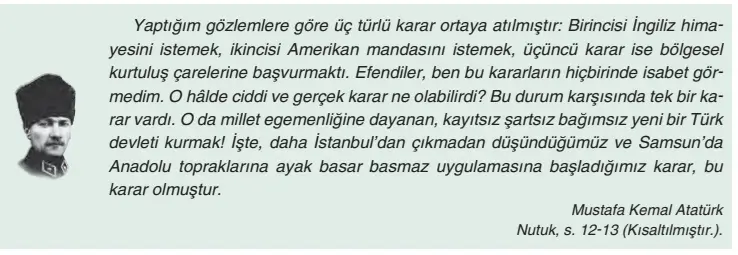 Yaptığım gözlemlere göre üç türlü karar ortaya atılmıştır: Birincisi İngiliz himayesini istemek, ikincisi Amerikan mandasını istemek, üçüncü karar ise bölgesel kurtuluş çarelerine başvurmaktı. Efendiler, ben bu kararların hiçbirinde isabet görmedim. O hâlde ciddi ve gerçek karar ne olabilirdi? Bu durum karşısında tek bir karar vardı. O da millet egemenliğine dayanan, kayıtsız şartsız bağımsız yeni bir Türk devleti kurmak! İşte, daha İstanbul'dan çıkmadan düşündüğümüz ve Samsun'da Anadolu topraklarına ayak basar basmaz uygulamasına başladığımız karar, bu karar olmuştur.

Mustafa Kemal Atatürk
Nutuk, s. 12-13 (Kısaltılmıştır.).